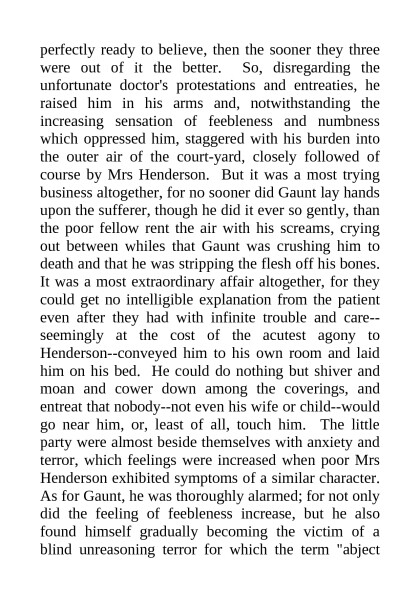 perfectly ready to believe, then the sooner they three were out of it the better. So, disregarding the unfortunate doctor's protestations and entreaties, he raised him in his arms and, notwithstanding the increasing sensation of feebleness and numbness which oppressed him, staggered with his burden into the outer air of the court-yard, closely followed of course by Mrs Henderson. But it was a most trying business altogether, for no sooner did Gaunt lay hands upon the sufferer, though he did it ever so gently, than the poor fellow rent the air with his screams, crying out between whiles that Gaunt was crushing him to death and that he was stripping the flesh off his bones. It was a most extraordinary affair altogether, for they could get no intelligible explanation from the patient even after they had with infinite trouble and care--seemingly at the cost of the acutest agony to Henderson--conveyed him to his own room and laid him on his bed. He could do nothing but shiver and moan and cower down among the coverings, and entreat that nobody--not even his wife or child--would go near him, or, least of all, touch him. The little party were almost beside themselves with anxiety and terror, which feelings were increased when poor Mrs Henderson exhibited symptoms of a similar character. As for Gaunt, he was thoroughly alarmed; for not only did the feeling of feebleness increase, but he also found himself gradually becoming the victim of a blind unreasoning terror for which the term "abject